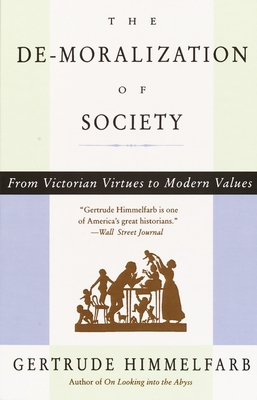 THE
DE-MORALIZATION
OF
SOCIETY

From Victorian Virtues to Modern Values

"Gertrude Himmelfarb is one of America's great historians."
—Wall Street Journal

GERTRUDE HIMMELFARB
Author of On Looking into the Abyss